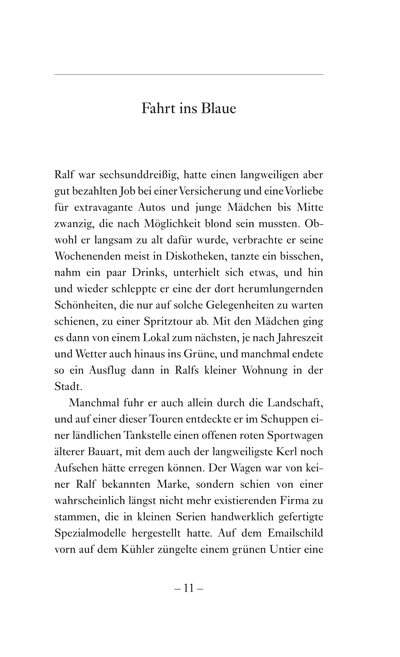 Fahrt ins Blaue

Ralf war sechsunddreißig, hatte einen langweiligen aber gut bezahlten Job bei einer Versicherung und eine Vorliebe für extravagante Autos und junge Mädchen bis Mitte zwanzig, die nach Möglichkeit blond sein mussten. Obwohl er langsam zu alt dafür wurde, verbrachte er seine Wochenenden meist in Diskotheken, tanzte ein bisschen, nahm ein paar Drinks, unterhielt sich etwas, und hin und wieder schleppte er eine der dort herumlungernden Schönheiten, die nur auf solche Gelegenheiten zu warten schienen, zu einer Spritztour ab. Mit den Mädchen ging es dann von einem Lokal zum nächsten, je nach Jahreszeit und Wetter auch hinaus ins Grüne, und manchmal endete so ein Ausflug dann in Ralfs kleiner Wohnung in der Stadt.

Manchmal fuhr er auch allein durch die Landschaft, und auf einer dieser Touren entdeckte er im Schuppen einer ländlichen Tankstelle einen offenen roten Sportwagen älterer Bauart, mit dem auch der langweiligste Kerl noch Aufsehen hätte erregen können. Der Wagen war von keiner Ralf bekannten Marke, sondern schien von einer wahrscheinlich längst nicht mehr existierenden Firma zu stammen, die in kleinen Serien handwerklich gefertigte Spezialmodelle hergestellt hatte. Auf dem Emailschild vorn auf dem Kühler züngelte einem grünen Untier eine

– 11 –